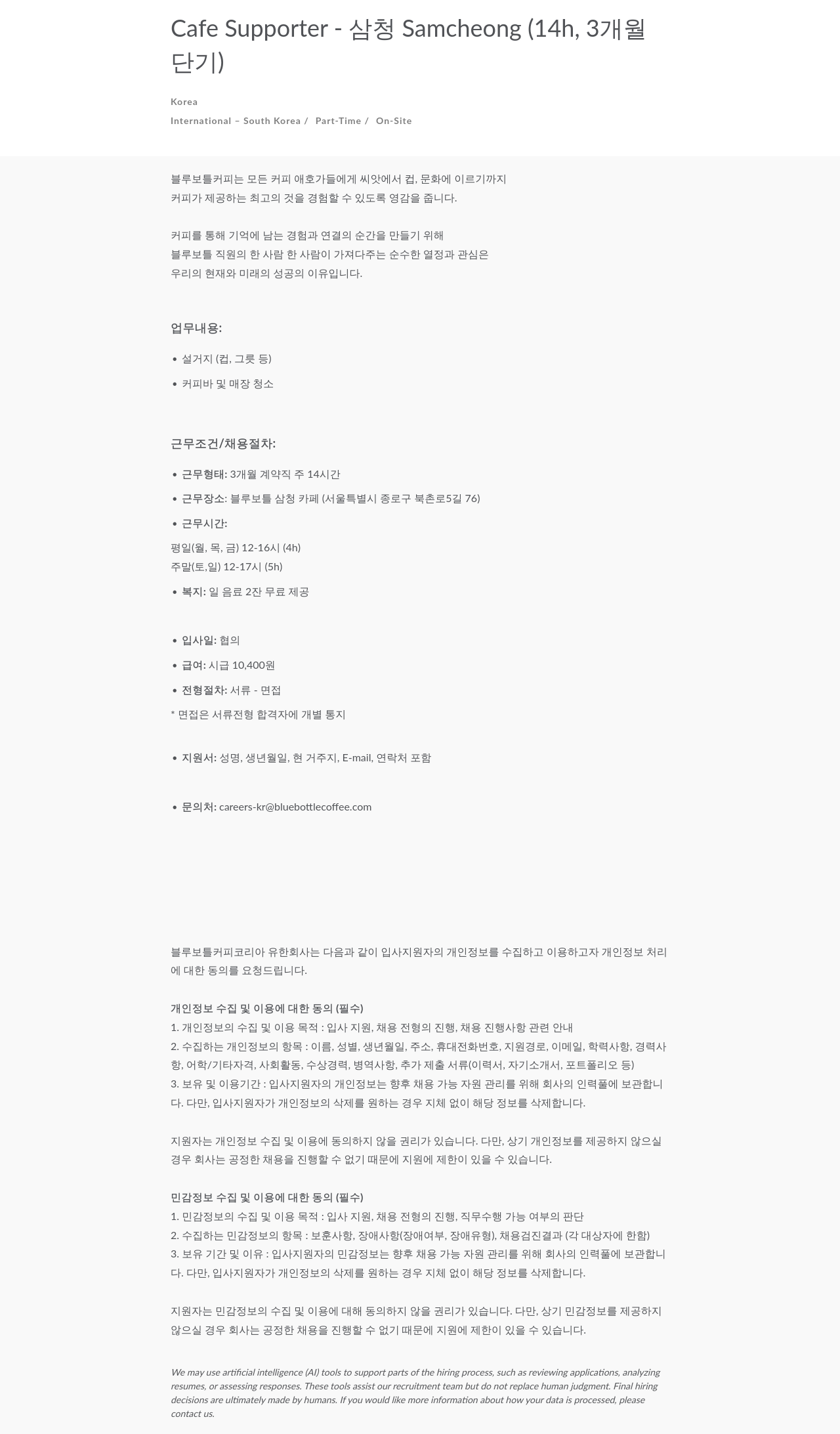 Cafe Supporter - 삼청 Samcheong (14h, 3개월 단기)

Korea

International – South Korea / Part-Time / On-Site

블루보틀커피는 모든 커피 애호가들에게 씨앗에서 컵, 문화에 이르기까지 커피가 제공하는 최고의 것을 경험할 수 있도록 영감을 줍니다.

커피를 통해 기억에 남는 경험과 연결의 순간을 만들기 위해 블루보틀 직원의 한 사람 한 사람이 가져다주는 순수한 열정과 관심은 우리의 현재와 미래의 성공의 이유입니다.

업무내용:

• 설거지 (컵, 그릇 등)

• 커피바 및 매장 청소

근무조건/채용절차:

• 근무형태: 3개월 계약직 주 14시간

• 근무장소: 블루보틀 삼청 카페 (서울특별시 종로구 북촌로5길 76)

• 근무시간:

평일(월, 목, 금) 12-16시 (4h)
주말(토,일) 12-17시 (5h)

• 복지: 일 음료 2잔 무료 제공

• 입사일: 협의

• 급여: 시급 10,400원

• 전형절차: 서류 - 면접

* 면접은 서류전형 합격자에 개별 통지

• 지원서: 성명, 생년월일, 현 거주지, E-mail, 연락처 포함

• 문의처: careers-kr@bluebottlecoffee.com

블루보틀커피코리아 유한회사는 다음과 같이 입사지원자의 개인정보를 수집하고 이용하고자 개인정보 처리에 대한 동의를 요청드립니다.

개인정보 수집 및 이용에 대한 동의 (필수)
1. 개인정보의 수집 및 이용 목적 : 입사 지원, 채용 전형의 진행, 채용 진행사항 관련 안내
2. 수집하는 개인정보의 항목 : 이름, 성별, 생년월일, 주소, 휴대전화번호, 지원경로, 이메일, 학력사항, 경력사항, 어학/기타자격, 사회활동, 수상경력, 병역사항, 추가 제출 서류(이력서, 자기소개서, 포트폴리오 등)
3. 보유 및 이용기간 : 입사지원자의 개인정보는 향후 채용 가능 자원 관리를 위해 회사의 인력풀에 보관합니다. 다만, 입사지원자가 개인정보의 삭제를 원하는 경우 지체 없이 해당 정보를 삭제합니다.

지원자는 개인정보 수집 및 이용에 동의하지 않을 권리가 있습니다. 다만, 상기 개인정보를 제공하지 않으실 경우 회사는 공정한 채용을 진행할 수 없기 때문에 지원에 제한이 있을 수 있습니다.

민감정보 수집 및 이용에 대한 동의 (필수)
1. 민감정보의 수집 및 이용 목적 : 입사 지원, 채용 전형의 진행, 직무수행 가능 여부의 판단
2. 수집하는 민감정보의 항목 : 보훈사항, 장애사항(장애여부, 장애유형), 채용검진결과 (각 대상자에 한함)
3. 보유 기간 및 이유 : 입사지원자의 민감정보는 향후 채용 가능 자원 관리를 위해 회사의 인력풀에 보관합니다. 다만, 입사지원자가 개인정보의 삭제를 원하는 경우 지체 없이 해당 정보를 삭제합니다.

지원자는 민감정보의 수집 및 이용에 대해 동의하지 않을 권리가 있습니다. 다만, 상기 민감정보를 제공하지 않으실 경우 회사는 공정한 채용을 진행할 수 없기 때문에 지원에 제한이 있을 수 있습니다.

We may use artificial intelligence (AI) tools to support parts of the hiring process, such as reviewing applications, analyzing resumes, or assessing responses. These tools assist our recruitment team but do not replace human judgment. Final hiring decisions are ultimately made by humans. If you would like more information about how your data is processed, please contact us.